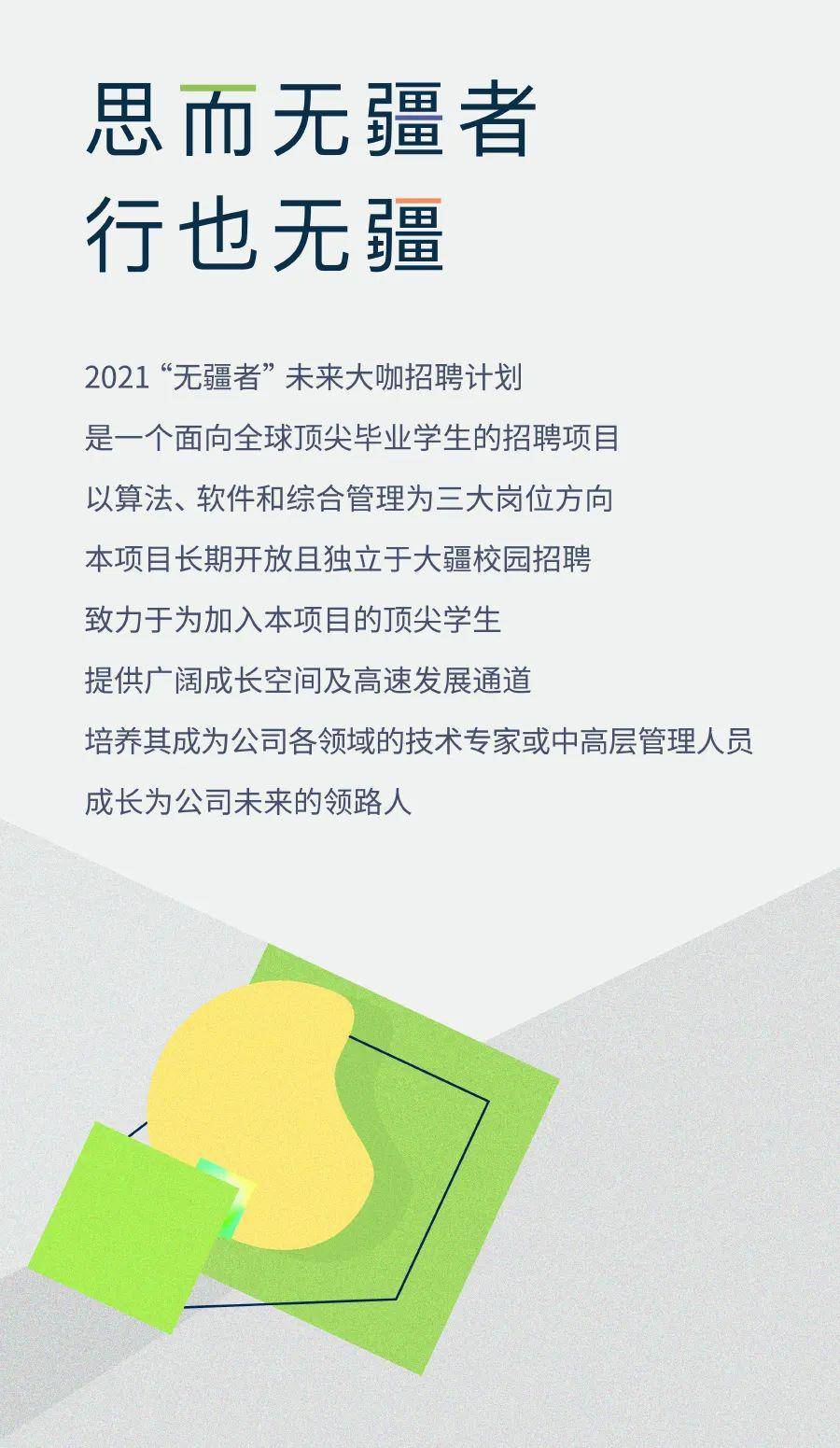 思而无疆者
行也无疆

2021 “无疆者” 未来大咖招聘计划
是一个面向全球顶尖毕业学生的招聘项目
以算法、软件和综合管理为三大岗位方向
本项目长期开放且独立于大疆校园招聘
致力于为加入本项目的顶尖学生
提供广阔成长空间及高速发展通道
培养其成为公司各领域的技术专家或中高层管理人员
成长为公司未来的领路人